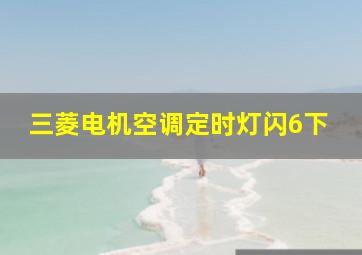 三菱电机空调定时灯闪6下